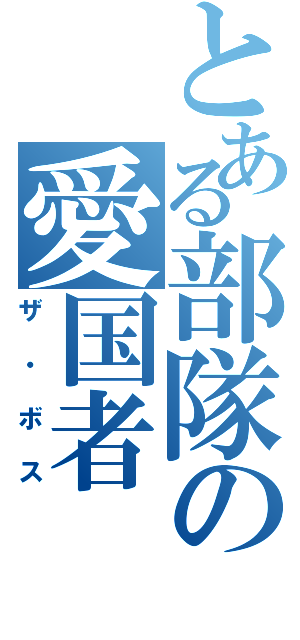 とある部隊の
愛国者
ザ・ボス